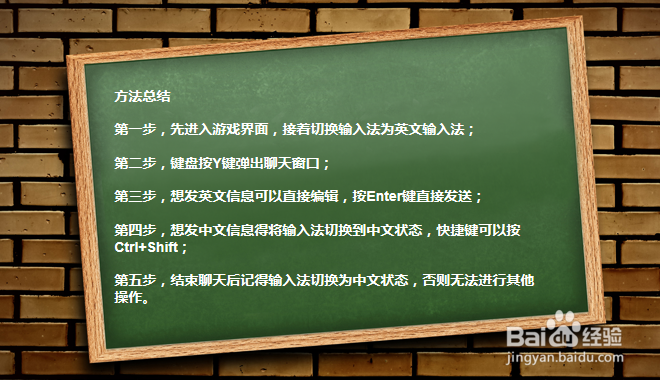 方法总结

第一步，先进入游戏界面，接着切换输入法为英文输入法；

第二步，键盘按Y键弹出聊天窗口；

第三步，想发英文信息可以直接编辑，按Enter键直接发送；

第四步，想发中文信息得将输入法切换到中文状态，快捷键可以按Ctrl+Shift；

第五步，结束聊天后记得输入法切换为中文状态，否则无法进行其他操作。

Baidu经验
jingyan.baidu.com